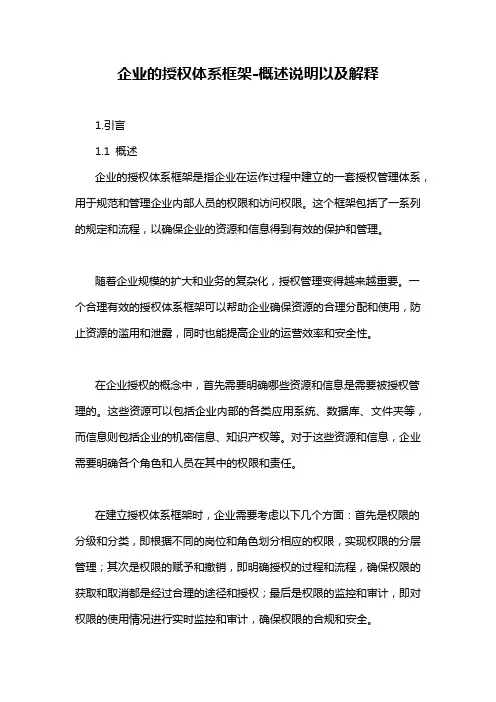 企业的授权体系框架-概述说明以及解释

1.引言

1.1 概述

企业的授权体系框架是指企业在运作过程中建立的一套授权管理体系，用于规范和管理企业内部人员的权限和访问权限。这个框架包括了一系列的规定和流程，以确保企业的资源和信息得到有效的保护和管理。

随着企业规模的扩大和业务的复杂化，授权管理变得越来越重要。一个合理有效的授权体系框架可以帮助企业确保资源的合理分配和使用，防止资源的滥用和泄露，同时也能提高企业的运营效率和安全性。

在企业授权的概念中，首先需要明确哪些资源和信息是需要被授权管理的。这些资源可以包括企业内部的各类应用系统、数据库、文件夹等，而信息则包括企业的机密信息、知识产权等。对于这些资源和信息，企业需要明确各个角色和人员在其中的权限和责任。

在建立授权体系框架时，企业需要考虑以下几个方面：首先是权限的分级和分类，即根据不同的岗位和角色划分相应的权限，实现权限的分层管理；其次是权限的赋予和撤销，即明确授权的过程和流程，确保权限的获取和取消都是经过合理的途径和授权；最后是权限的监控和审计，即对权限的使用情况进行实时监控和审计，确保权限的合规和安全。